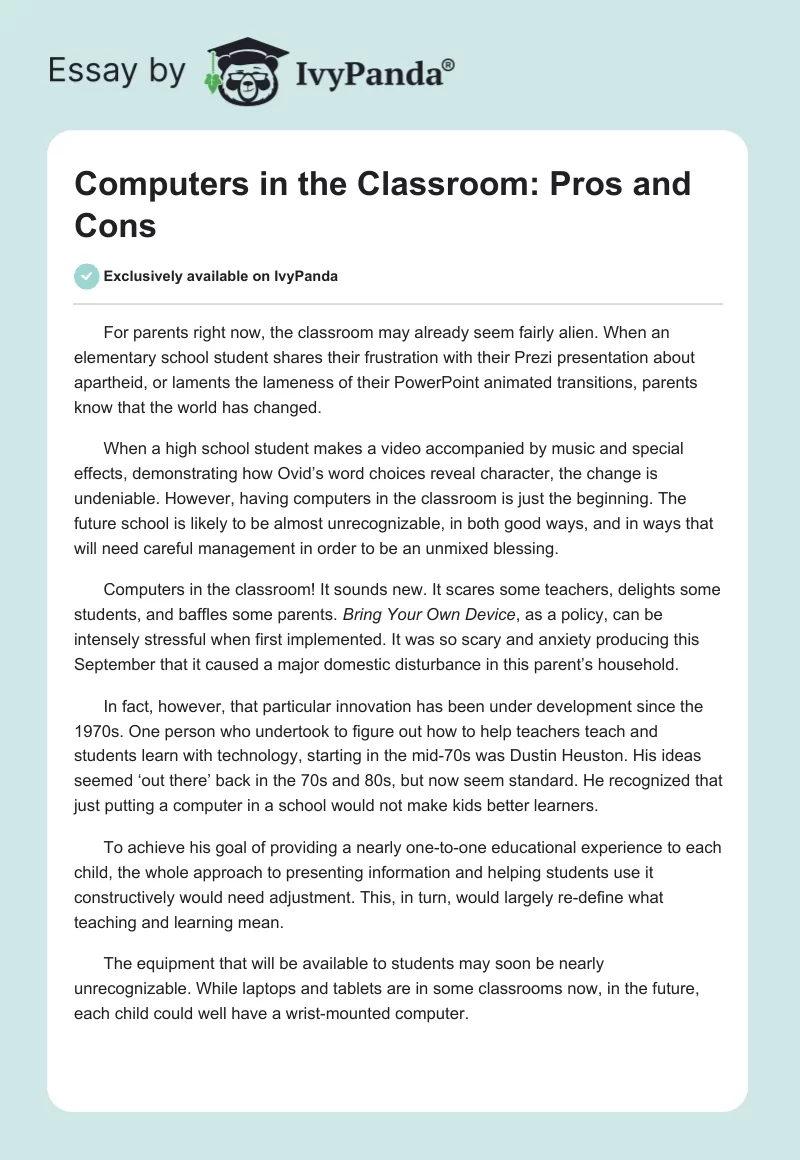 Essay by IvyPanda®

Computers in the Classroom: Pros and Cons

Exclusively available on IvyPanda

For parents right now, the classroom may already seem fairly alien. When an elementary school student shares their frustration with their Prezi presentation about apartheid, or laments the lameness of their PowerPoint animated transitions, parents know that the world has changed.

When a high school student makes a video accompanied by music and special effects, demonstrating how Ovid's word choices reveal character, the change is undeniable. However, having computers in the classroom is just the beginning. The future school is likely to be almost unrecognizable, in both good ways, and in ways that will need careful management in order to be an unmixed blessing.

Computers in the classroom! It sounds new. It scares some teachers, delights some students, and baffles some parents. Bring Your Own Device, as a policy, can be intensely stressful when first implemented. It was so scary and anxiety producing this September that it caused a major domestic disturbance in this parent's household.

In fact, however, that particular innovation has been under development since the 1970s. One person who undertook to figure out how to help teachers teach and students learn with technology, starting in the mid-70s was Dustin Heuston. His ideas seemed 'out there' back in the 70s and 80s, but now seem standard. He recognized that just putting a computer in a school would not make kids better learners.

To achieve his goal of providing a nearly one-to-one educational experience to each child, the whole approach to presenting information and helping students use it constructively would need adjustment. This, in turn, would largely re-define what teaching and learning mean.

The equipment that will be available to students may soon be nearly unrecognizable. While laptops and tablets are in some classrooms now, in the future, each child could well have a wrist-mounted computer.